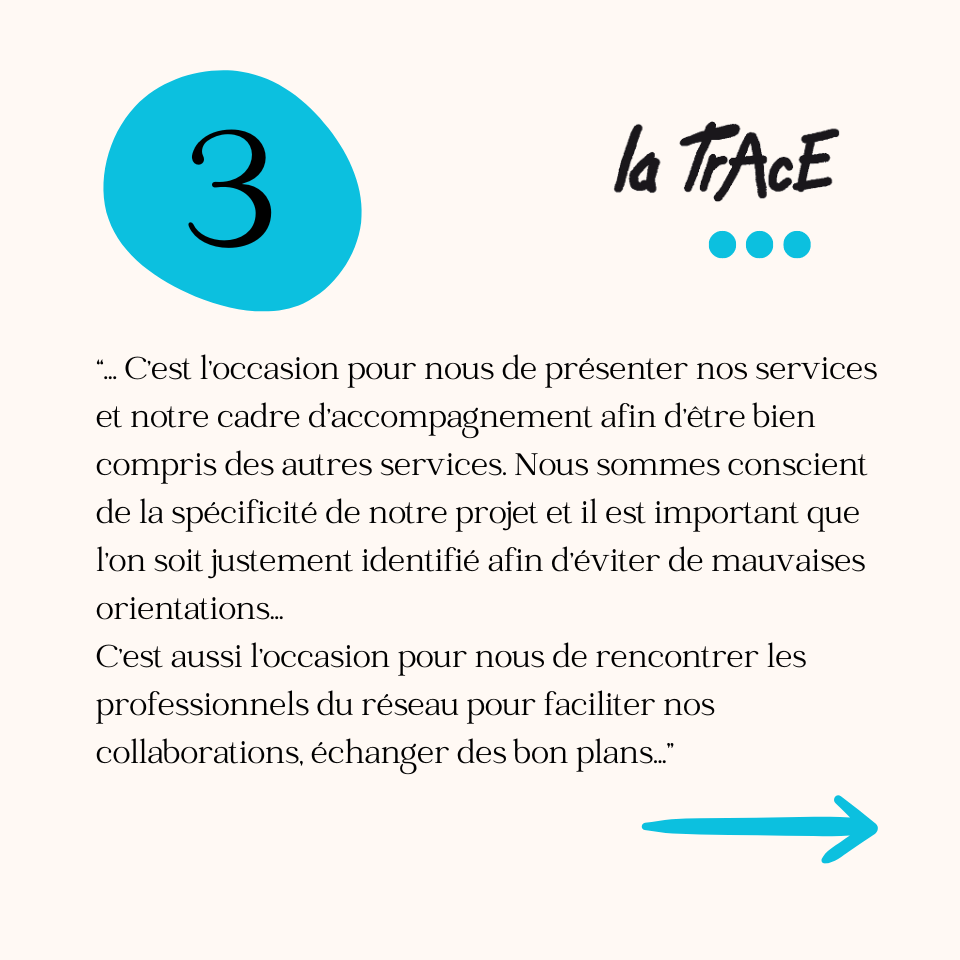 3

la TrAcE

“... C'est l'occasion pour nous de présenter nos services et notre cadre d'accompagnement afin d'être bien compris des autres services. Nous sommes conscient de la spécificité de notre projet et il est important que l'on soit justement identifié afin d'éviter de mauvaises orientations...
C'est aussi l'occasion pour nous de rencontrer les professionnels du réseau pour faciliter nos collaborations, échanger des bon plans...”